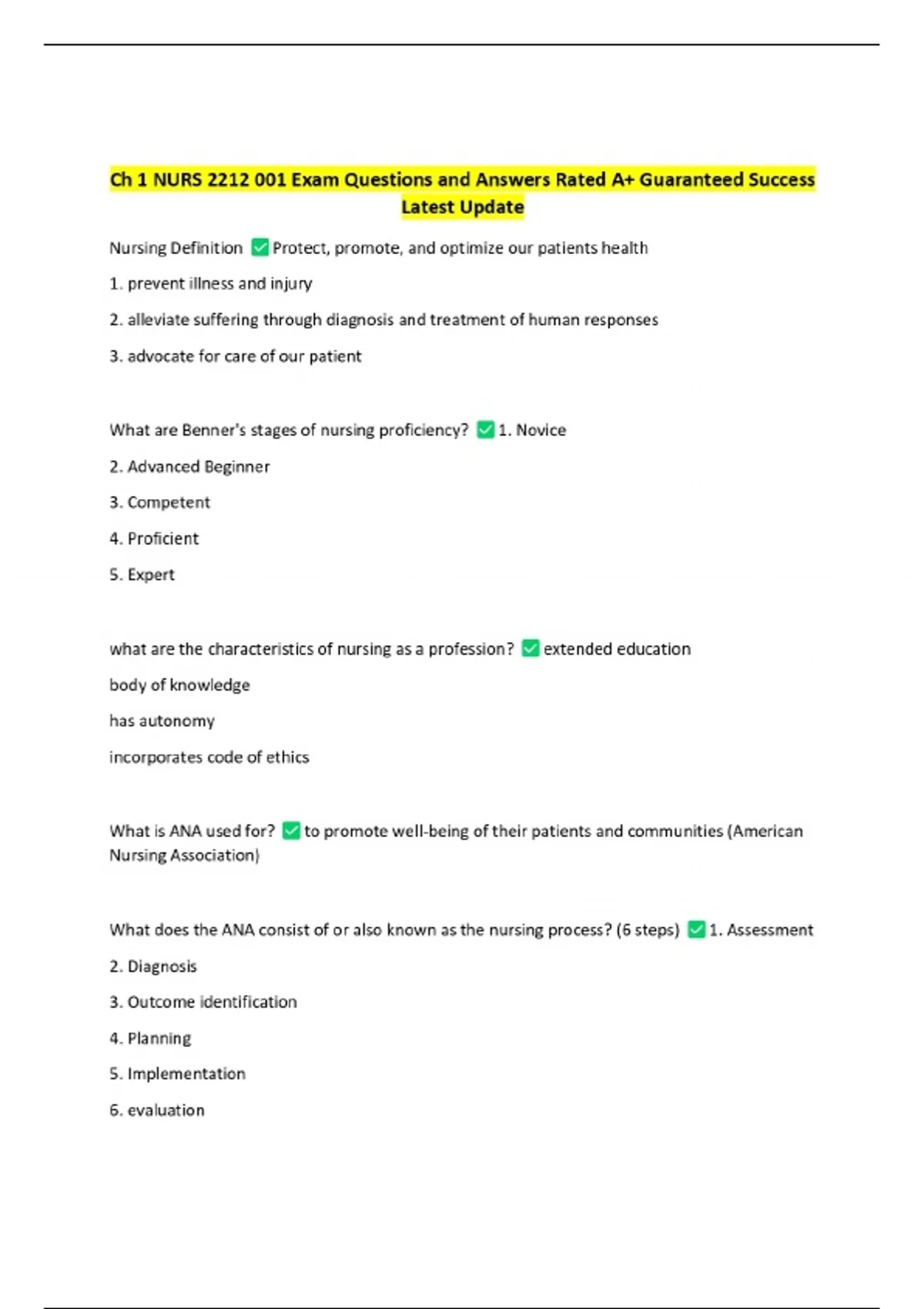 Ch 1 NURS 2212 001 Exam Questions and Answers Rated A+ Guaranteed Success Latest Update

Nursing Definition ✅ Protect, promote, and optimize our patients health

1. prevent illness and injury

2. alleviate suffering through diagnosis and treatment of human responses

3. advocate for care of our patient

What are Benner's stages of nursing proficiency? ✅ 1. Novice

2. Advanced Beginner

3. Competent

4. Proficient

5. Expert

what are the characteristics of nursing as a profession? ✅ extended education

body of knowledge

has autonomy

incorporates code of ethics

What is ANA used for? ✅ to promote well-being of their patients and communities (American Nursing Association)

What does the ANA consist of or also known as the nursing process? (6 steps) ✅ 1. Assessment

2. Diagnosis

3. Outcome identification

4. Planning

5. Implementation

6. evaluation